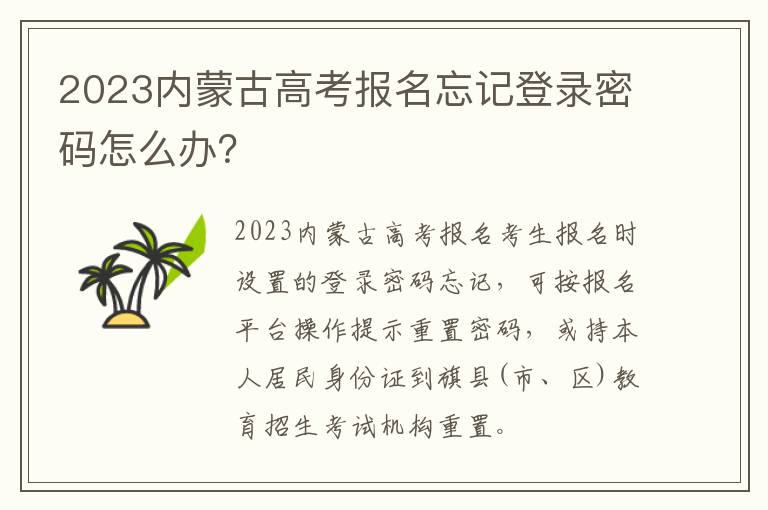 2023内蒙古高考报名忘记登录密码怎么办?

2023内蒙古高考报名考生报名时设置的登录密码忘记，可按报名平台操作提示重置密码，或持本人居民身份证到旗县(市、区)教育招生考试机构重置。